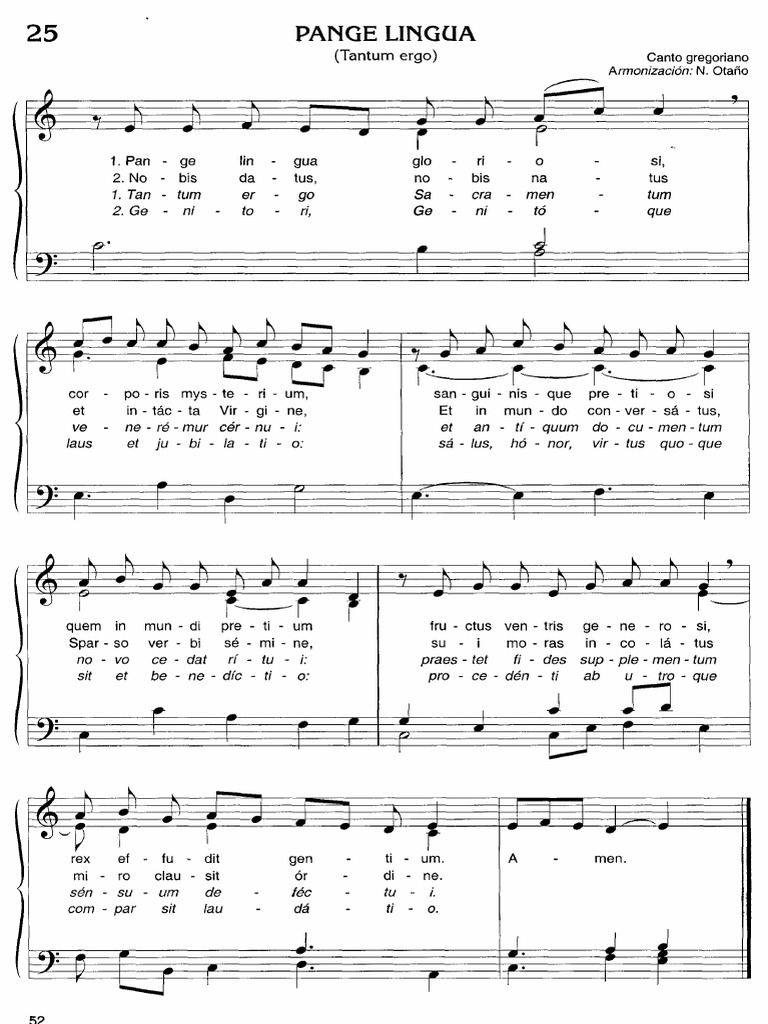 25

PANGE LINGUA
(Tantum ergo)

Canto gregoriano
Armonización: N. Otaño

1. Pan - ge lin - gua glo - ri - o - si,
2. No - bis da - tus, no - bis na - tus
1. Tan - tum er - go Sa - cra - men - tum
2. Ge - ni - to - ri, Ge - ni - tó - que

cor - po - ris mys - te - ri - um, san - gui - nis - que pre - ti - o - si
et in - tác - ta Vir - gi - ne, Et in mun - do con - ver - sá - tus,
ve - ne - ré - mur cér - nu - i: et an - tí - quum do - cu - men - tum
laus et ju - bi - la - ti - o: sá - lus, hó - nor, vir - tus quo - que

quem in mun - di pre - ti - um fru - ctus ven - tris ge - ne - ro - si,
Spar - so ver - bi sé - mi - ne, su - i mo - ras in - co - lá - tus
no - vo ce - dat rí - tu - i: praes - tet fi - des sup - ple - men - tum
sit et be - ne - díc - ti - o: pro - ce - dén - ti ab u - tro - que

rex ef - fu - dit gen - ti - um. A - men.
mi - ro clau - sit ór - di - ne.
sén - su - um de - féc - tu - i.
com - par sit lau - dá - ti - o.

52